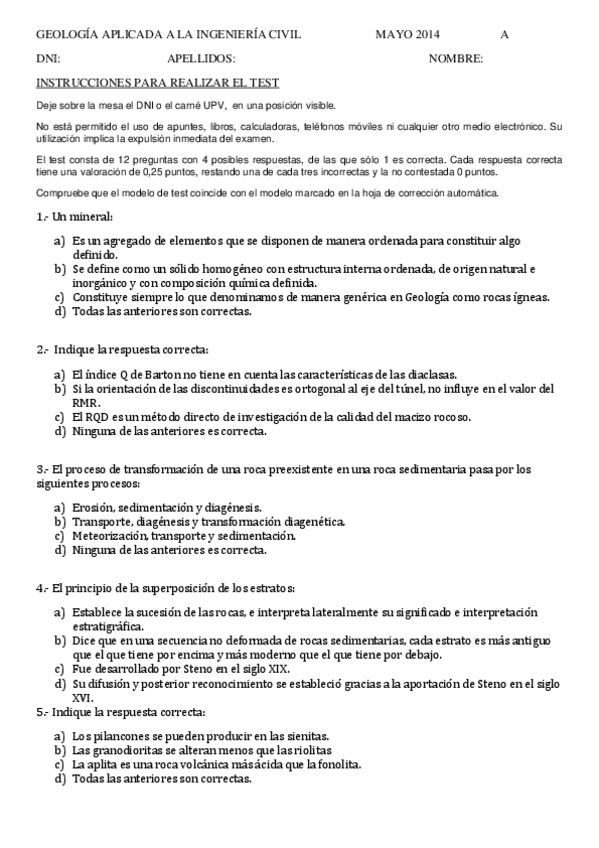 GEOLOGÍA APLICADA A LA INGENIERÍA CIVIL MAYO 2014 A

DNI: APELLIDOS: NOMBRE:

INSTRUCCIONES PARA REALIZAR EL TEST

Deje sobre la mesa el DNI o el carné UPV, en una posición visible.

No está permitido el uso de apuntes, libros, calculadoras, teléfonos móviles ni cualquier otro medio electrónico. Su utilización implica la expulsión inmediata del examen.

El test consta de 12 preguntas con 4 posibles respuestas, de las que sólo 1 es correcta. Cada respuesta correcta tiene una valoración de 0,25 puntos, restando una de cada tres incorrectas y la no contestada 0 puntos.

Compruebe que el modelo de test coincide con el modelo marcado en la hoja de corrección automática.

1.- Un mineral:

a) Es un agregado de elementos que se disponen de manera ordenada para constituir algo definido.
b) Se define como un sólido homogéneo con estructura interna ordenada, de origen natural e inorgánico y con composición química definida.
c) Constituye siempre lo que denominamos de manera genérica en Geología como rocas ígneas.
d) Todas las anteriores son correctas.

2.- Indique la respuesta correcta:

a) El índice Q de Barton no tiene en cuenta las características de las diaclasas.
b) Si la orientación de las discontinuidades es ortogonal al eje del túnel, no influye en el valor del RMR.
c) El RQD es un método directo de investigación de la calidad del macizo rocoso.
d) Ninguna de las anteriores es correcta.

3.- El proceso de transformación de una roca preexistente en una roca sedimentaria pasa por los siguientes procesos:

a) Erosión, sedimentación y diagénesis.
b) Transporte, diagénesis y transformación diagenética.
c) Meteorización, transporte y sedimentación.
d) Ninguna de las anteriores es correcta.

4.- El principio de la superposición de los estratos:

a) Establece la sucesión de las rocas, e interpreta lateralmente su significado e interpretación estratigráfica.
b) Dice que en una secuencia no deformada de rocas sedimentarias, cada estrato es más antiguo que el que tiene por encima y más moderno que el que tiene por debajo.
c) Fue desarrollado por Steno en el siglo XIX.
d) Su difusión y posterior reconocimiento se estableció gracias a la aportación de Steno en el siglo XVI.

5.- Indique la respuesta correcta:

a) Los pilancones se pueden producir en las sienitas.
b) Las granodioritas se alteran menos que las riolitas
c) La aplita es una roca volcánica más ácida que la fonolita.
d) Todas las anteriores son correctas.